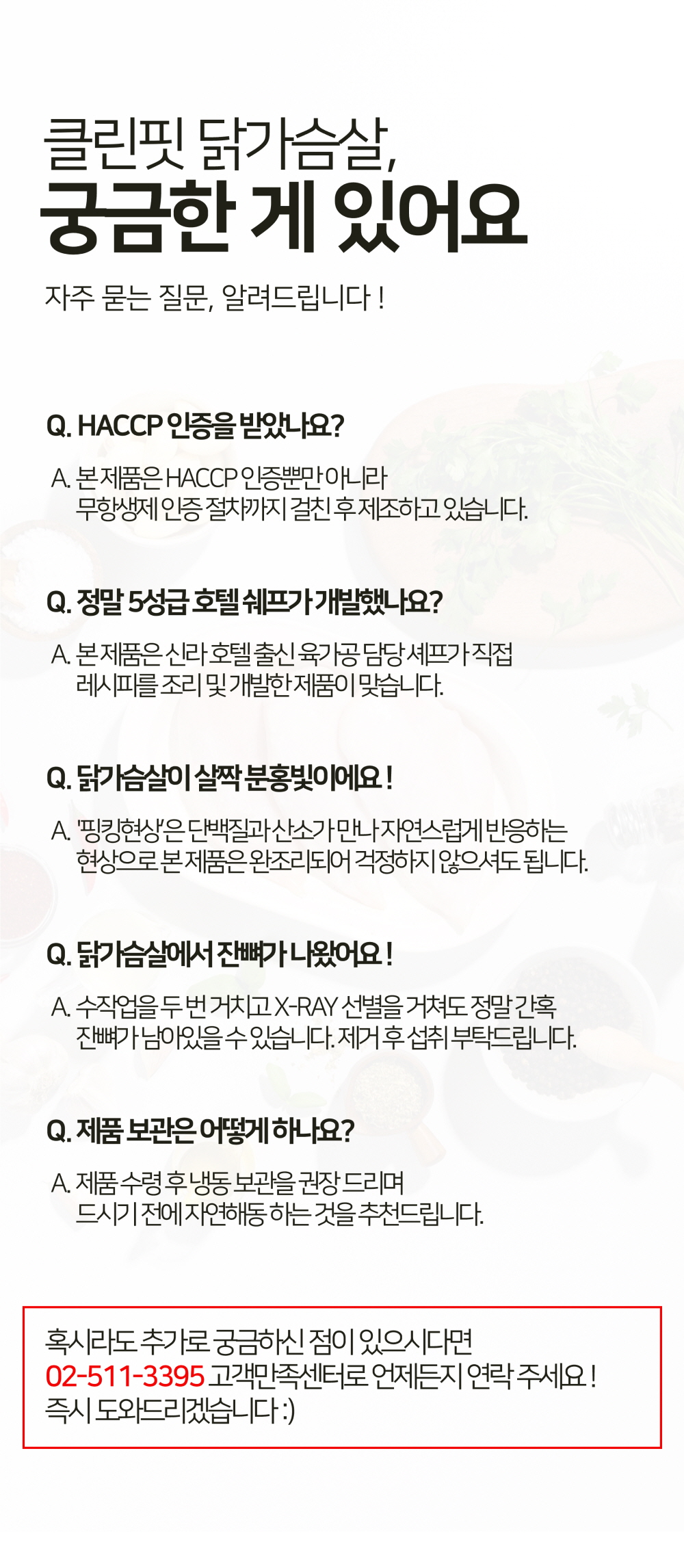 클린핏 닭가슴살,
궁금한 게 있어요

자주 묻는 질문, 알려드립니다 !

Q. HACCP 인증을 받았나요?

A. 본 제품은 HACCP 인증뿐만 아니라 무항생제 인증 절차까지 걸친 후 제조하고 있습니다.

Q. 정말 5성급 호텔 쉐프가 개발했나요?

A. 본 제품은 신라 호텔 출신 육가공 담당 셰프가 직접 레시피를 조리 및 개발한 제품이 맞습니다.

Q. 닭가슴살이 살짝 분홍빛이에요 !

A. '핑킹현상'은 단백질과 산소가 만나 자연스럽게 반응하는 현상으로 본 제품은 완조리되어 걱정하지 않으셔도 됩니다.

Q. 닭가슴살에서 잔뼈가 나왔어요 !

A. 수작업을 두 번 거치고 X-RAY 선별을 거쳐도 정말 간혹 잔뼈가 남아있을 수 있습니다. 제거 후 섭취 부탁드립니다.

Q. 제품 보관은 어떻게 하나요?

A. 제품 수령 후 냉동 보관을 권장 드리며 드시기 전에 자연해동 하는 것을 추천드립니다.

혹시라도 추가로 궁금하신 점이 있으시다면
02-511-3395 고객만족센터로 언제든지 연락 주세요 !
즉시 도와드리겠습니다 :)